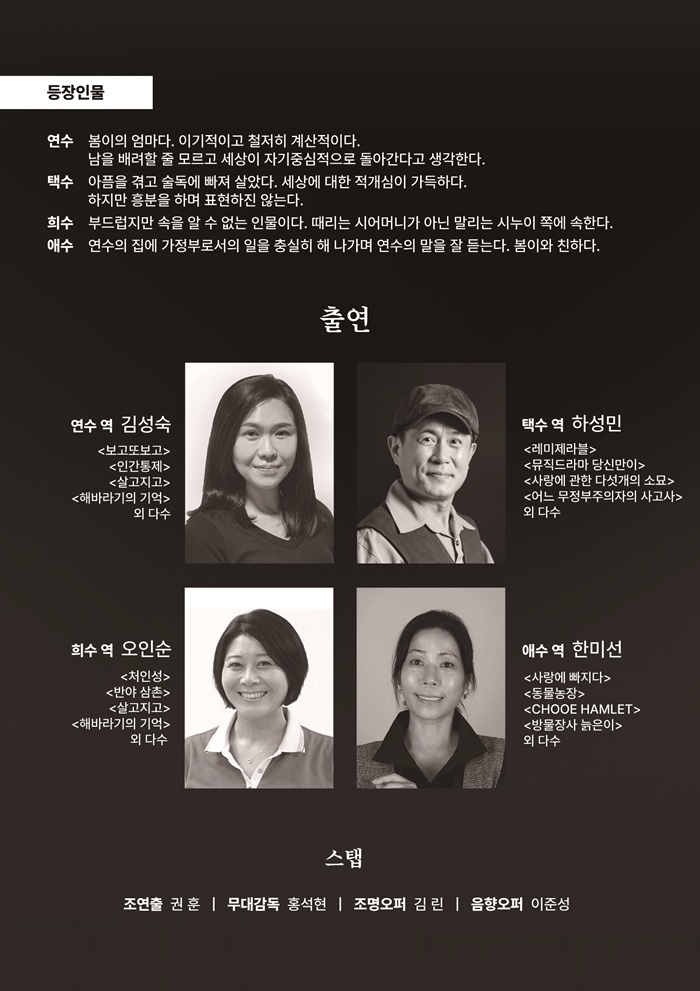 등장인물

연수 봄이의 엄마다. 이기적이고 철저히 계산적이다. 남을 배려할 줄 모르고 세상이 자기중심적으로 돌아간다고 생각한다.
택수 아픔을 겪고 술독에 빠져 살았다. 세상에 대한 적개심이 가득하다. 하지만 흥분을 하며 표현하진 않는다.
희수 부드럽지만 속을 알 수 없는 인물이다. 때리는 시어머니가 아닌 말리는 시누이 쪽에 속한다.
애수 연수의 집에 가정부로서의 일을 충실히 해 나가며 연수의 말을 잘 듣는다. 봄이와 친하다.

출연

연수 역 김성숙
<보고또보고>
<인간통제>
<살고지고>
<해바라기의 기억>
외 다수

택수 역 하성민
<레미제라블>
<뮤직드라마 당신만이>
<사랑에 관한 다섯개의 소묘>
<어느 무정부주의자의 사고사>
외 다수

희수 역 오인순
<처인성>
<반야 삼촌>
<살고지고>
<해바라기의 기억>
외 다수

애수 역 한미선
<사랑에 빠지다>
<동물농장>
<CHOOE HAMLET>
<방물장사 늙은이>
외 다수

스탭

조연출 권 훈 | 무대감독 홍석현 | 조명오퍼 김 린 | 음향오퍼 이준성